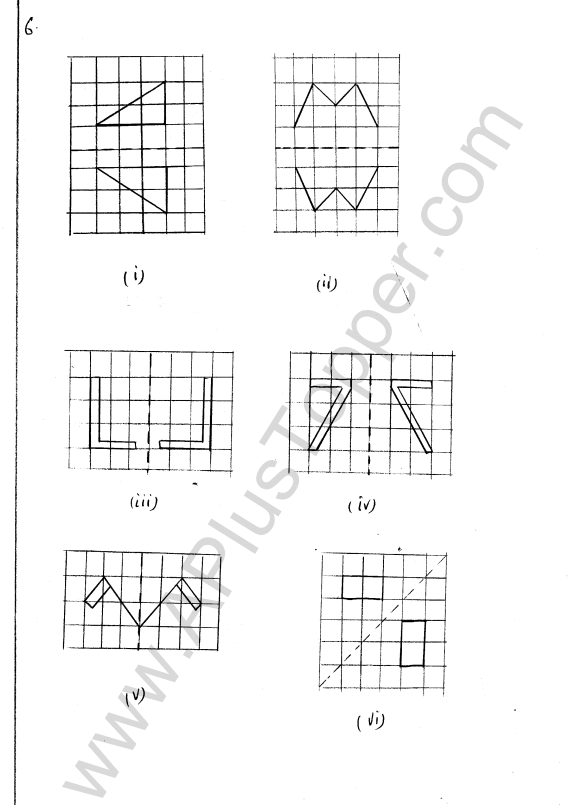 6.

(i)

(ii)

(iii)

(iv)

(v)

(vi)

www.APlusTopper.com